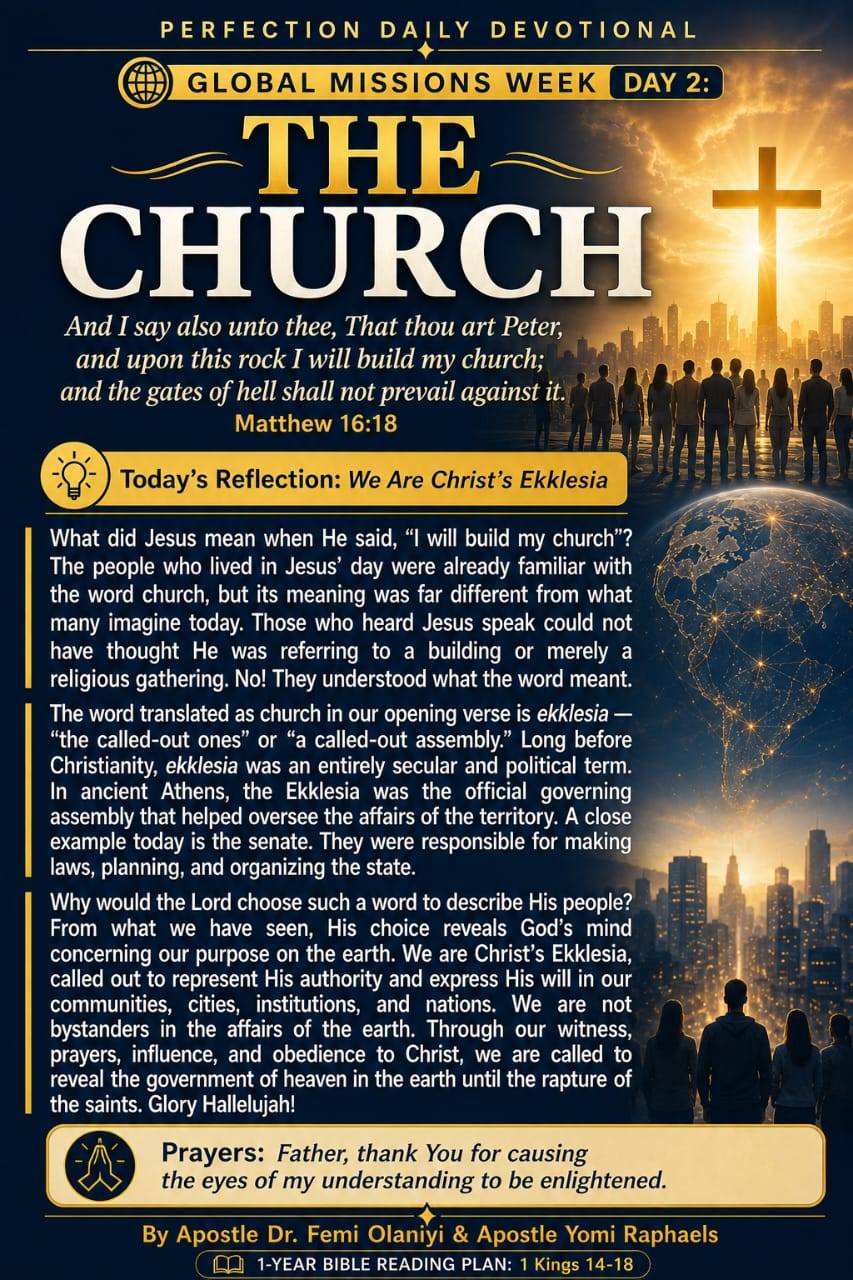 PERFECTION DAILY DEVOTIONAL

GLOBAL MISSIONS WEEK DAY 2:

THE CHURCH

And I say also unto thee, That thou art Peter, and upon this rock I will build my church; and the gates of hell shall not prevail against it.
Matthew 16:18

Today's Reflection: We Are Christ's Ekklesia

What did Jesus mean when He said, "I will build my church"? The people who lived in Jesus' day were already familiar with the word church, but its meaning was far different from what many imagine today. Those who heard Jesus speak could not have thought He was referring to a building or merely a religious gathering. No! They understood what the word meant.

The word translated as church in our opening verse is ekklesia — "the called-out ones" or "a called-out assembly." Long before Christianity, ekklesia was an entirely secular and political term. In ancient Athens, the Ekklesia was the official governing assembly that helped oversee the affairs of the territory. A close example today is the senate. They were responsible for making laws, planning, and organizing the state.

Why would the Lord choose such a word to describe His people? From what we have seen, His choice reveals God's mind concerning our purpose on the earth. We are Christ's Ekklesia, called out to represent His authority and express His will in our communities, cities, institutions, and nations. We are not bystanders in the affairs of the earth. Through our witness, prayers, influence, and obedience to Christ, we are called to reveal the government of heaven in the earth until the rapture of the saints. Glory Hallelujah!

Prayers: Father, thank You for causing the eyes of my understanding to be enlightened.

By Apostle Dr. Femi Olaniyi & Apostle Yomi Raphaels

1-YEAR BIBLE READING PLAN: 1 Kings 14-18